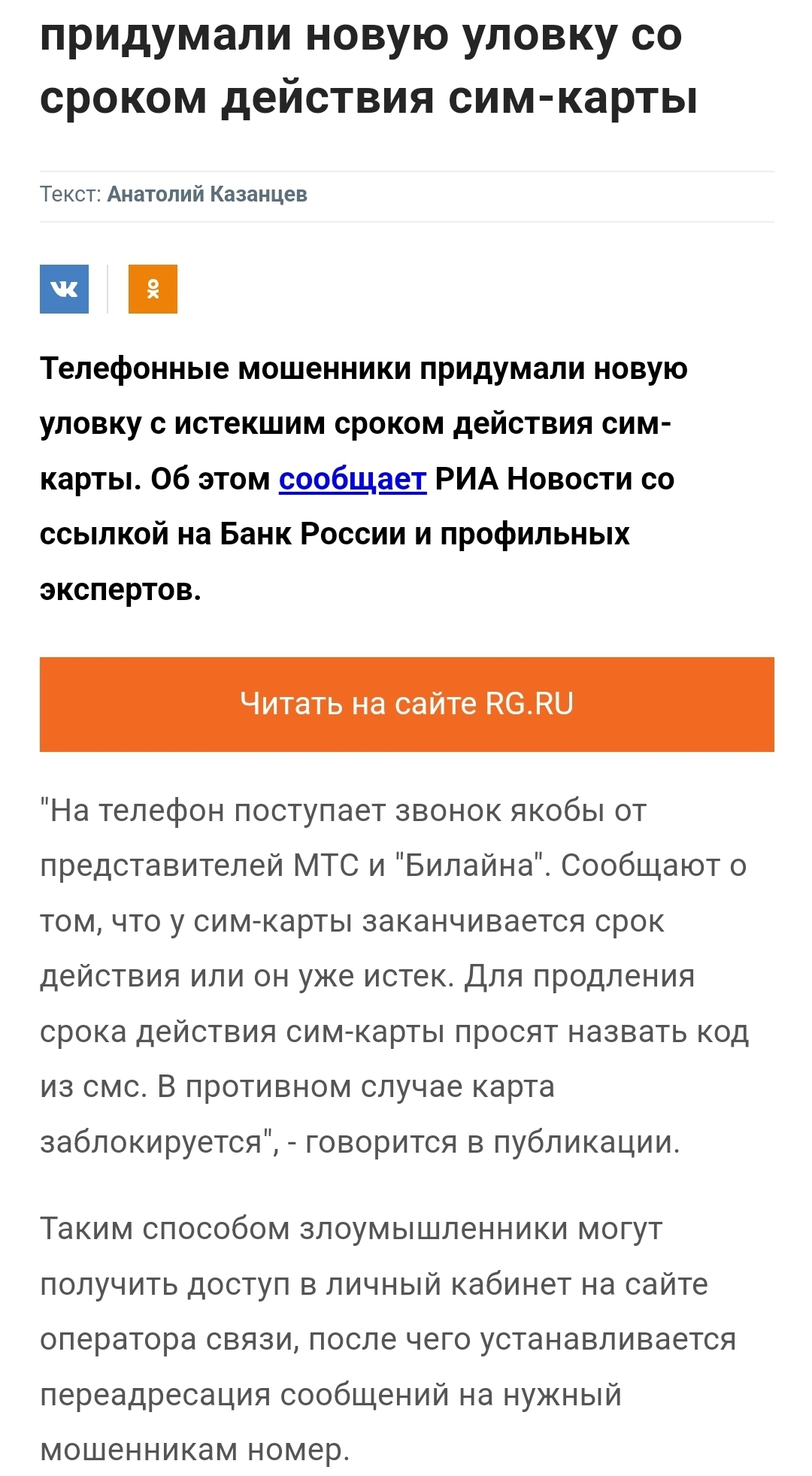 придумали новую уловку со сроком действия сим-карты

Текст: Анатолий Казанцев

Телефонные мошенники придумали новую уловку с истекшим сроком действия сим-карты. Об этом сообщает РИА Новости со ссылкой на Банк России и профильных экспертов.

Читать на сайте RG.RU

"На телефон поступает звонок якобы от представителей МТС и "Билайна". Сообщают о том, что у сим-карты заканчивается срок действия или он уже истек. Для продления срока действия сим-карты просят назвать код из смс. В противном случае карта заблокируется", - говорится в публикации.

Таким способом злоумышленники могут получить доступ в личный кабинет на сайте оператора связи, после чего устанавливается переадресация сообщений на нужный мошенникам номер.